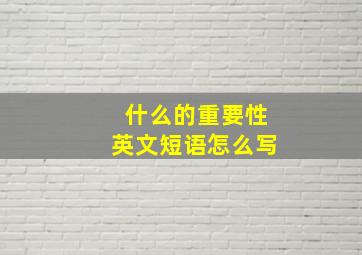 什么的重要性
英文短语怎么写